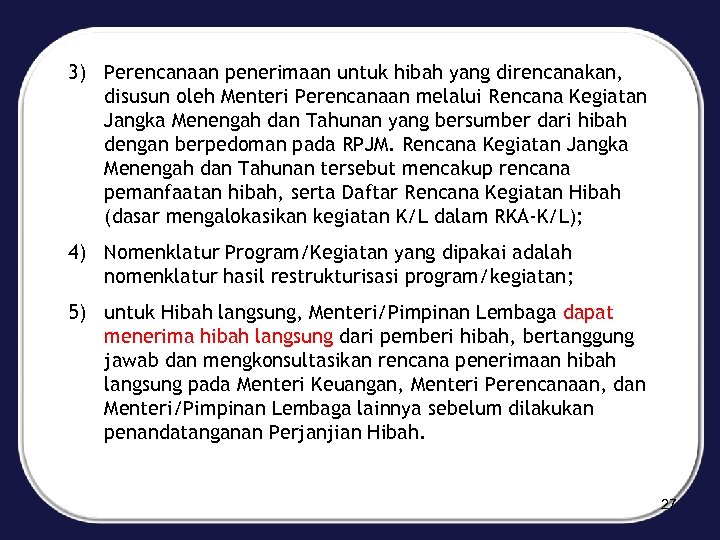 3) Perencanaan penerimaan untuk hibah yang direncanakan, disusun oleh Menteri Perencanaan melalui Rencana Kegiatan Jangka Menengah dan Tahunan yang bersumber dari hibah dengan berpedoman pada RPJM. Rencana Kegiatan Jangka Menengah dan Tahunan tersebut mencakup rencana pemanfaatan hibah, serta Daftar Rencana Kegiatan Hibah (dasar mengalokasikan kegiatan K/L dalam RKA-K/L);

4) Nomenklatur Program/Kegiatan yang dipakai adalah nomenklatur hasil restrukturisasi program/kegiatan;

5) untuk Hibah langsung, Menteri/Pimpinan Lembaga dapat menerima hibah langsung dari pemberi hibah, bertanggung jawab dan mengkonsultasikan rencana penerimaan hibah langsung pada Menteri Keuangan, Menteri Perencanaan, dan Menteri/Pimpinan Lembaga lainnya sebelum dilakukan penandatanganan Perjanjian Hibah.

27